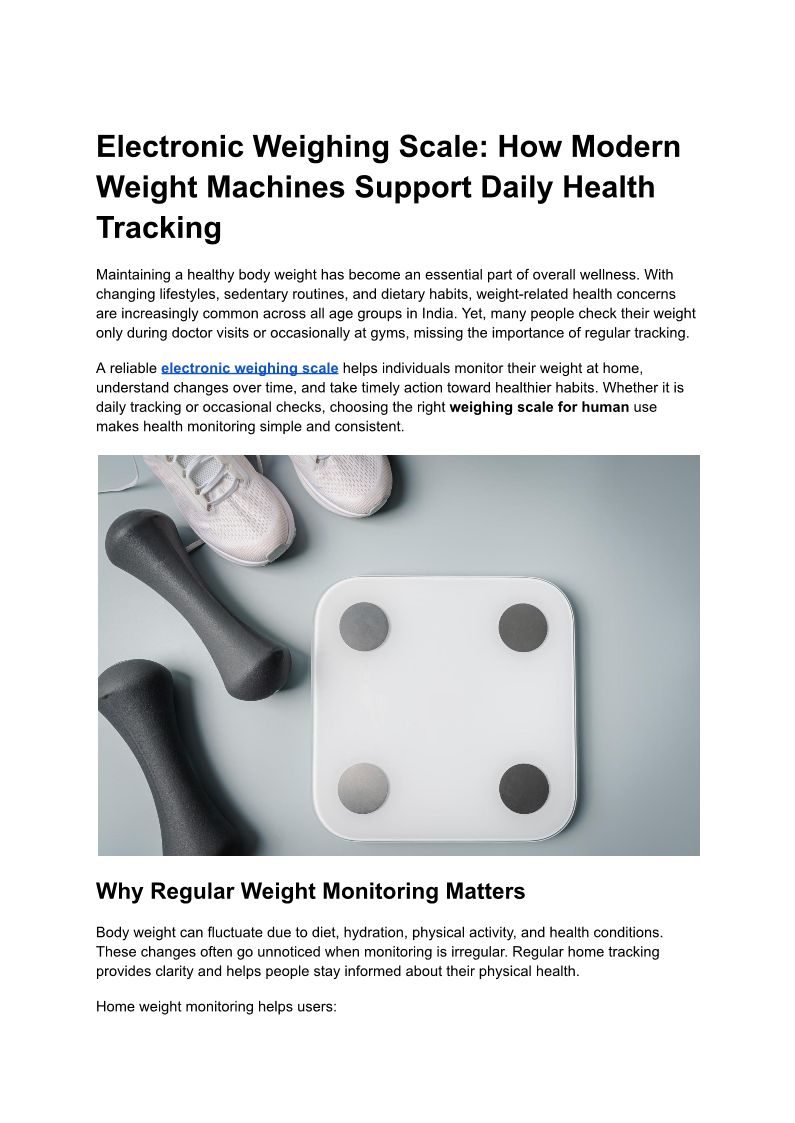 Electronic Weighing Scale: How Modern Weight Machines Support Daily Health Tracking

Maintaining a healthy body weight has become an essential part of overall wellness. With changing lifestyles, sedentary routines, and dietary habits, weight-related health concerns are increasingly common across all age groups in India. Yet, many people check their weight only during doctor visits or occasionally at gyms, missing the importance of regular tracking.

A reliable electronic weighing scale helps individuals monitor their weight at home, understand changes over time, and take timely action toward healthier habits. Whether it is daily tracking or occasional checks, choosing the right weighing scale for human use makes health monitoring simple and consistent.

Why Regular Weight Monitoring Matters

Body weight can fluctuate due to diet, hydration, physical activity, and health conditions. These changes often go unnoticed when monitoring is irregular. Regular home tracking provides clarity and helps people stay informed about their physical health.

Home weight monitoring helps users: